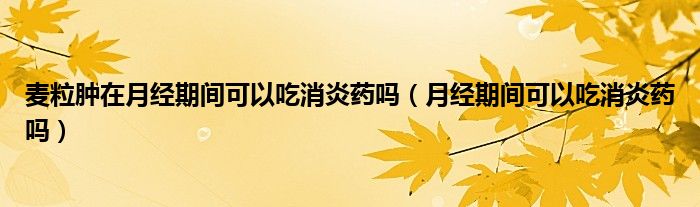 麦粒肿在月经期间可以吃消炎药吗（月经期间可以吃消炎药吗）